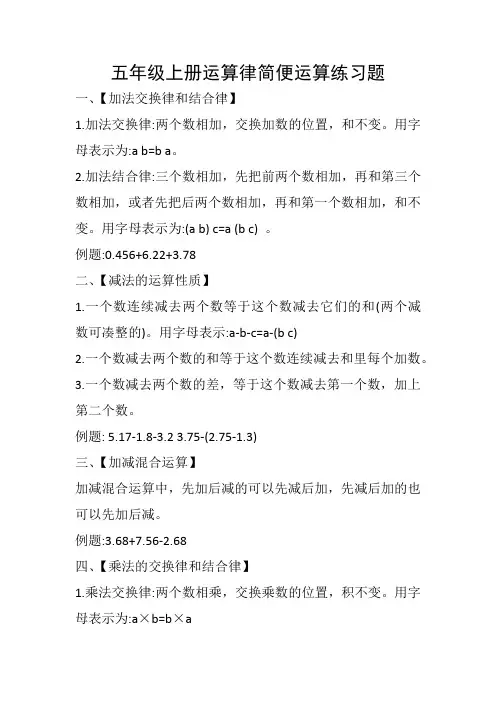 五年级上册运算律简便运算练习题

一、【加法交换律和结合律】

1.加法交换律:两个数相加，交换加数的位置，和不变。用字母表示为:a b=b a。

2.加法结合律:三个数相加，先把前两个数相加，再和第三个数相加，或者先把后两个数相加，再和第一个数相加，和不变。用字母表示为:(a b) c=a (b c) 。

例题:0.456+6.22+3.78

二、【减法的运算性质】

1.一个数连续减去两个数等于这个数减去它们的和(两个减数可凑整的)。用字母表示:a-b-c=a-(b c)

2.一个数减去两个数的和等于这个数连续减去和里每个加数。

3.一个数减去两个数的差，等于这个数减去第一个数，加上第二个数。

例题: 5.17-1.8-3.2 3.75-(2.75-1.3)

三、【加减混合运算】

加减混合运算中，先加后减的可以先减后加，先减后加的也可以先加后减。

例题:3.68+7.56-2.68

四、【乘法的交换律和结合律】

1.乘法交换律:两个数相乘，交换乘数的位置，积不变。用字母表示为:a×b=b×a